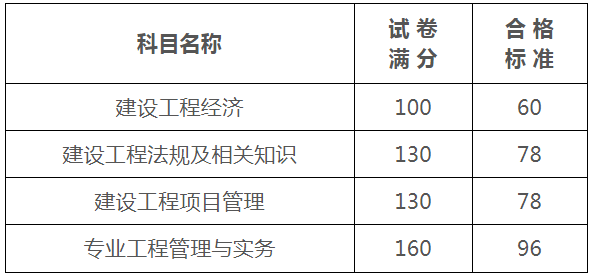 | 科目名称 | 试卷满分 | 合格标准 |
|---|---|---|
| 建设工程经济 | 100 | 60 |
| 建设工程法规及相关知识 | 130 | 78 |
| 建设工程项目管理 | 130 | 78 |
| 专业工程管理与实务 | 160 | 96 |